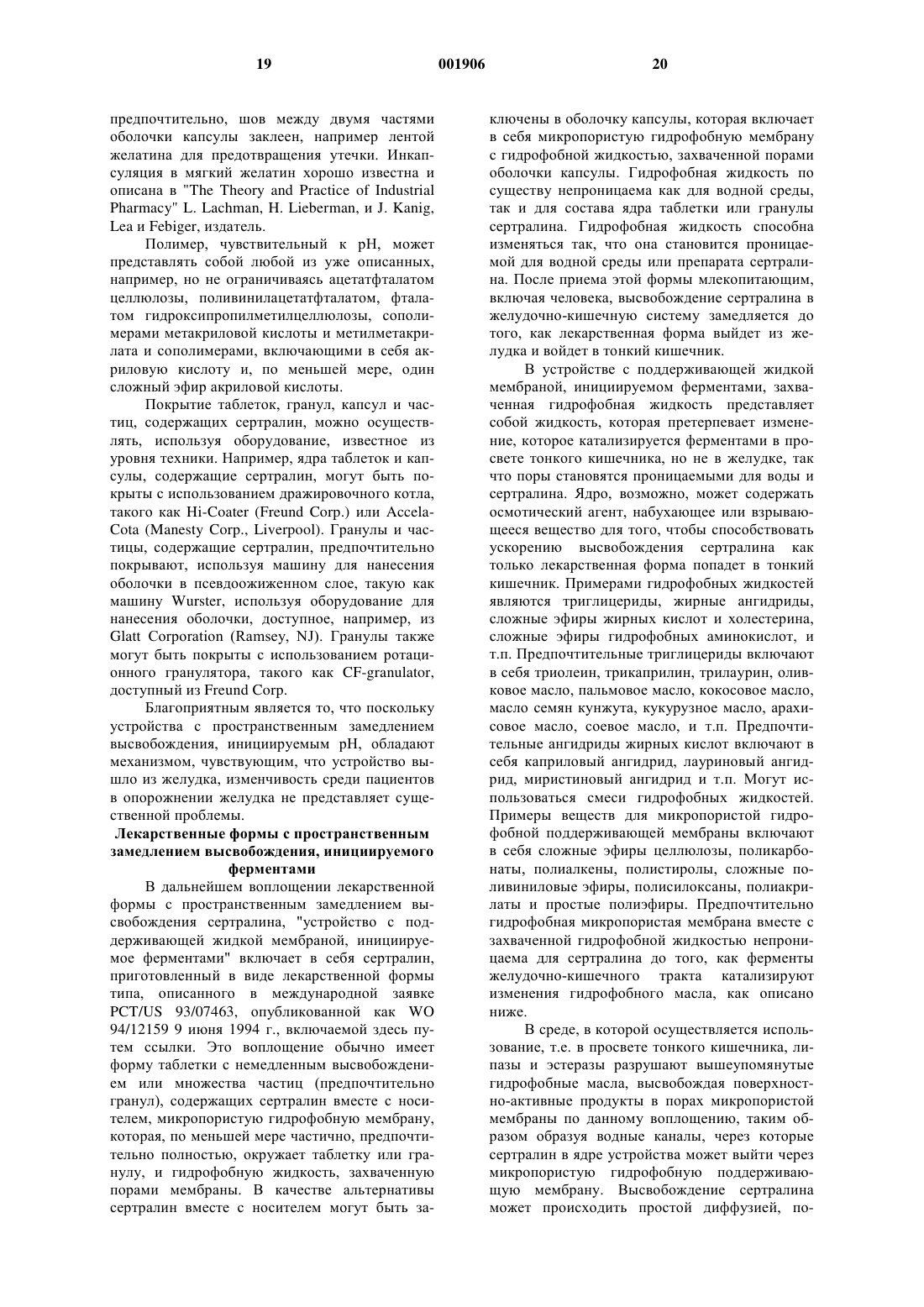 19 001906 20

предпочтительно, шов между двумя частями оболочки капсулы заклеен, например лентой желатина для предотвращения утечки. Инкапсуляция в мягкий желатин хорошо известна и описана в "The Theory and Practice of Industrial Pharmacy" L. Lachman, H. Lieberman, и J. Kanig, Lea и Febiger, издатель.

Полимер, чувствительный к pH, может представлять собой любой из уже описанных, например, но не ограничиваясь ацетатфталатом целлюлозы, поливинилацетатфталатом, фталатом гидроксипропилметилцеллюлозы, сополимерами метакриловой кислоты и метилметакрилата и сополимерами, включающими в себя акриловую кислоту и, по меньшей мере, один сложный эфир акриловой кислоты.

Покрытие таблеток, гранул, капсул и частиц, содержащих сертралин, можно осуществлять, используя оборудование, известное из уровня техники. Например, ядра таблеток и капсулы, содержащие сертралин, могут быть покрыты с использованием дражировочного котла, такого как Hi-Coater (Freund Corp.) или Accela-Cota (Manesty Corp., Liverpool). Гранулы и частицы, содержащие сертралин, предпочтительно покрывают, используя машину для нанесения оболочки в псевдоожиженном слое, такую как машину Wurster, используя оборудование для нанесения оболочки, доступное, например, из Glatt Corporation (Ramsey, NJ). Гранулы также могут быть покрыты с использованием ротационного гранулятора, такого как CF-granulator, доступный из Freund Corp.

Благоприятным является то, что поскольку устройства с пространственным замедлением высвобождения, инициируемым pH, обладают механизмом, чувствующим, что устройство вышло из желудка, изменчивость среди пациентов в опорожнении желудка не представляет существенной проблемы.

Лекарственные формы с пространственным замедлением высвобождения, инициируемого ферментами

В дальнейшем воплощении лекарственной формы с пространственным замедлением высвобождения сертралина, "устройство с поддерживающей жидкой мембраной, инициируемое ферментами" включает в себя сертралин, приготовленный в виде лекарственной формы типа, описанного в международной заявке PCT/US 93/07463, опубликованной как WO 94/12159 9 июня 1994 г., включаемой здесь путем ссылки. Это воплощение обычно имеет форму таблетки с немедленным высвобождением или множества частиц (предпочтительно гранул), содержащих сертралин вместе с носителем, микропористую гидрофобную мембрану, которая, по меньшей мере частично, предпочтительно полностью, окружает таблетку или гранулу, и гидрофобную жидкость, захваченную порами мембраны. В качестве альтернативы сертралин вместе с носителем могут быть заключены в оболочку капсулы, которая включает в себя микропористую гидрофобную мембрану с гидрофобной жидкостью, захваченной порами оболочки капсулы. Гидрофобная жидкость по существу непроницаема как для водной среды, так и для состава ядра таблетки или гранулы сертралина. Гидрофобная жидкость способна изменяться так, что она становится проницаемой для водной среды или препарата сертралина. После приема этой формы млекопитающим, включая человека, высвобождение сертралина в желудочно-кишечную систему замедляется до того, как лекарственная форма выйдет из желудка и войдет в тонкий кишечник.

В устройстве с поддерживающей жидкой мембраной, инициируемом ферментами, захваченная гидрофобная жидкость представляет собой жидкость, которая претерпевает изменение, которое катализируется ферментами в просвете тонкого кишечника, но не в желудке, так что поры становятся проницаемыми для воды и сертралина. Ядро, возможно, может содержать осмотический агент, набухающее или взрывающееся вещество для того, чтобы способствовать ускорению высвобождения сертралина как только лекарственная форма попадет в тонкий кишечник. Примерами гидрофобных жидкостей являются триглицериды, жирные ангидриды, сложные эфиры жирных кислот и холестерина, сложные эфиры гидрофобных аминокислот, и т.п. Предпочтительные триглицериды включают в себя триолеин, трикаприлин, трилаурин, оливковое масло, пальмовое масло, кокосовое масло, масло семян кунжута, кукурузное масло, арахисовое масло, соевое масло, и т.п. Предпочтительные ангидриды жирных кислот включают в себя каприловый ангидрид, лауриновый ангидрид, миристиновый ангидрид и т.п. Могут использоваться смеси гидрофобных жидкостей. Примеры веществ для микропористой гидрофобной поддерживающей мембраны включают в себя сложные эфиры целлюлозы, поликарбонаты, полиалкены, полистиролы, сложные поливиниловые эфиры, полисилоксаны, полиакрилаты и простые полиэфиры. Предпочтительно гидрофобная микропористая мембрана вместе с захваченной гидрофобной жидкостью непроницаема для сертралина до того, как ферменты желудочно-кишечного тракта катализируют изменения гидрофобного масла, как описано ниже.

В среде, в которой осуществляется использование, т.е. в просвете тонкого кишечника, липазы и эстеразы разрушают вышеупомянутые гидрофобные масла, высвобождая поверхностно-активные продукты в порах микропористой мембраны по данному воплощению, таким образом образуя водные каналы, через которые сертралин в ядре устройства может выйти через микропористую гидрофобную поддерживающую мембрану. Высвобождение сертралина может происходить простой диффузией, по-